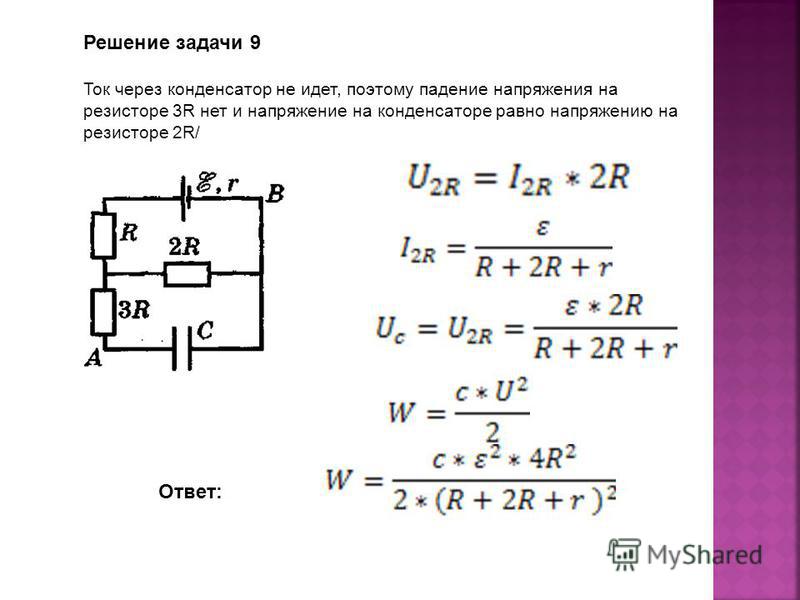 Решение задачи 9

Ток через конденсатор не идет, поэтому падение напряжения на резисторе 3R нет и напряжение на конденсаторе равно напряжению на резисторе 2R/

$\mathscr{E}, r$
B
R
2R
3R
C
A

$U_{2R} = I_{2R} * 2R$

$I_{2R} = \frac{\varepsilon}{R + 2R + r}$

$U_c = U_{2R} = \frac{\varepsilon * 2R}{R + 2R + r}$

$W = \frac{c * U^2}{2}$

Ответ:

$W = \frac{c * \varepsilon^2 * 4R^2}{2 * (R + 2R + r)^2}$

MyShared